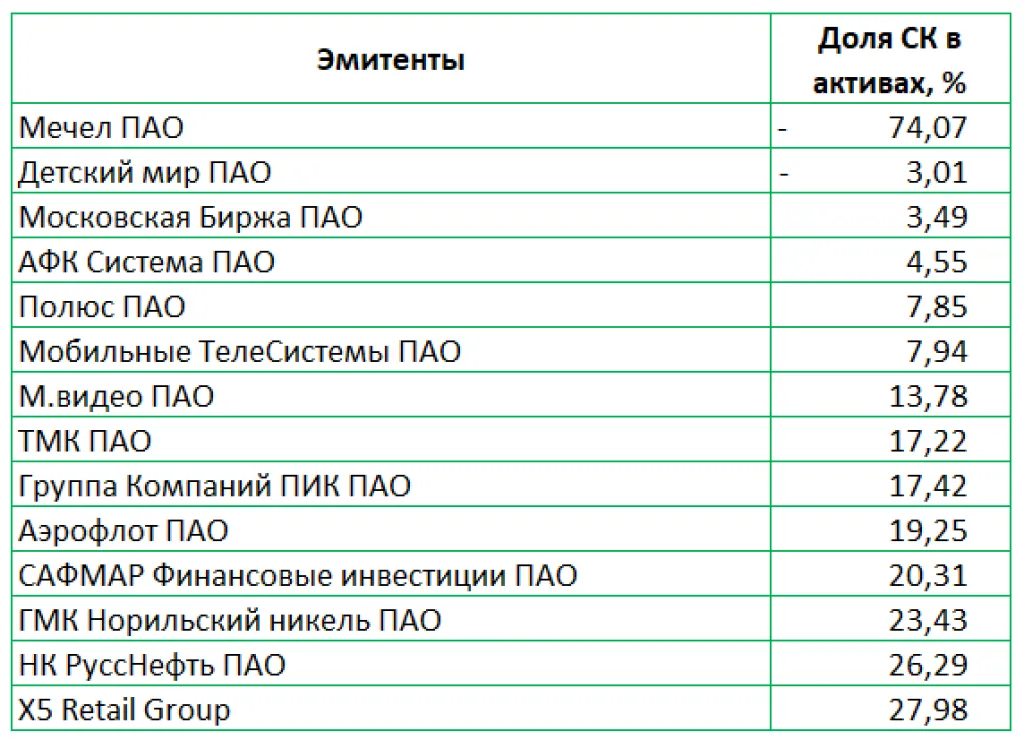 | Эмитенты | Доля СК в активах, % |
|---|---|
| Мечел ПАО | - 74,07 |
| Детский мир ПАО | - 3,01 |
| Московская Биржа ПАО | 3,49 |
| АФК Система ПАО | 4,55 |
| Полюс ПАО | 7,85 |
| Мобильные ТелеСистемы ПАО | 7,94 |
| М.видео ПАО | 13,78 |
| ТМК ПАО | 17,22 |
| Группа Компаний ПИК ПАО | 17,42 |
| Аэрофлот ПАО | 19,25 |
| САФМАР Финансовые инвестиции ПАО | 20,31 |
| ГМК Норильский никель ПАО | 23,43 |
| НК РуссНефть ПАО | 26,29 |
| X5 Retail Group | 27,98 |